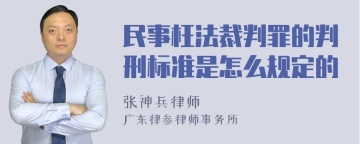 民事枉法裁判罪的判刑标准是怎么规定的

张神兵律师
广东律参律师事务所